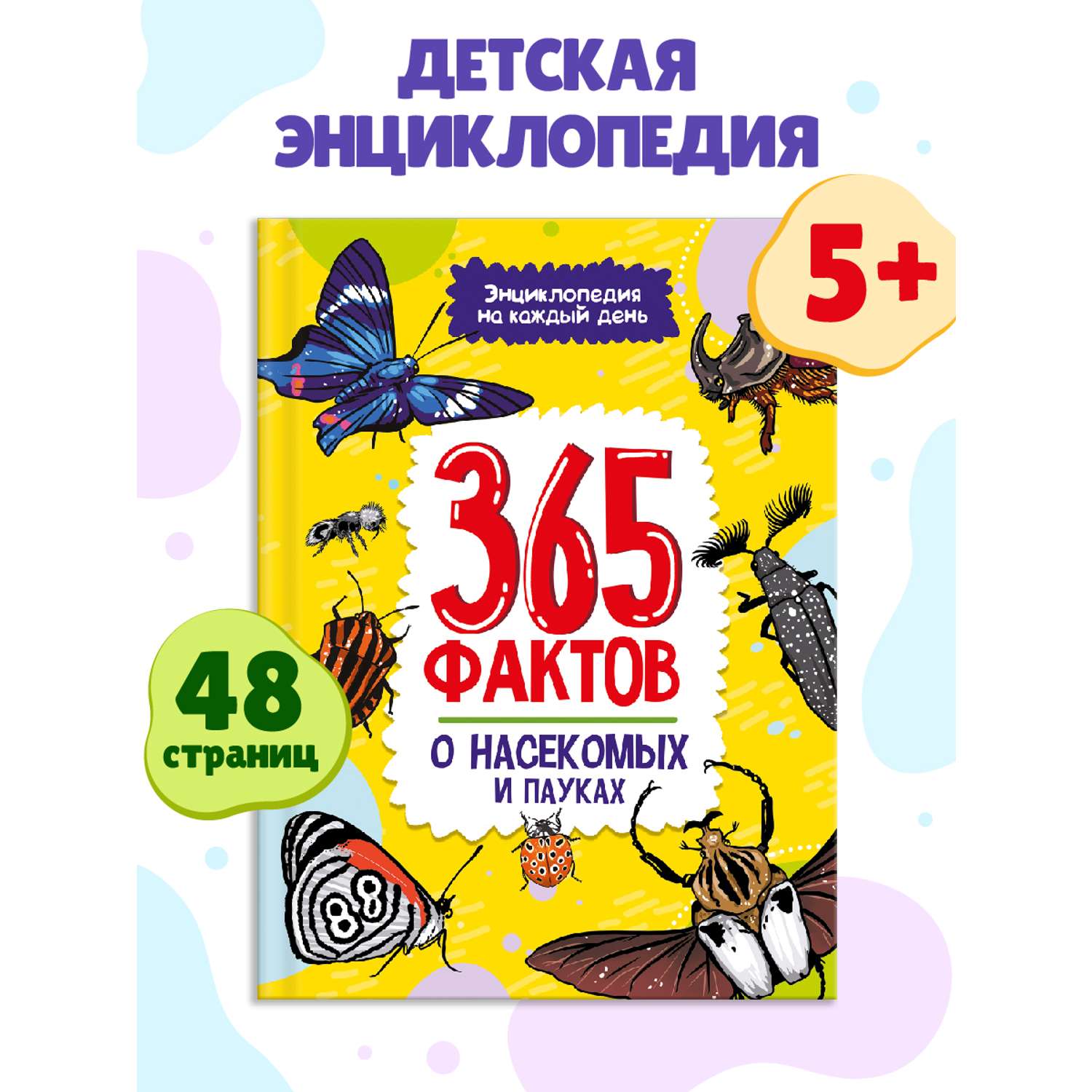 ДЕТСКАЯ ЭНЦИКЛОПЕДИЯ

5+

Энциклопедия на каждый день

365 ФАКТОВ

О НАСЕКОМЫХ И ПАУКАХ

48 страниц

88